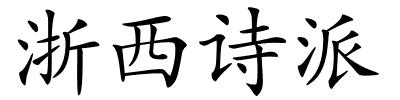 浙西诗派